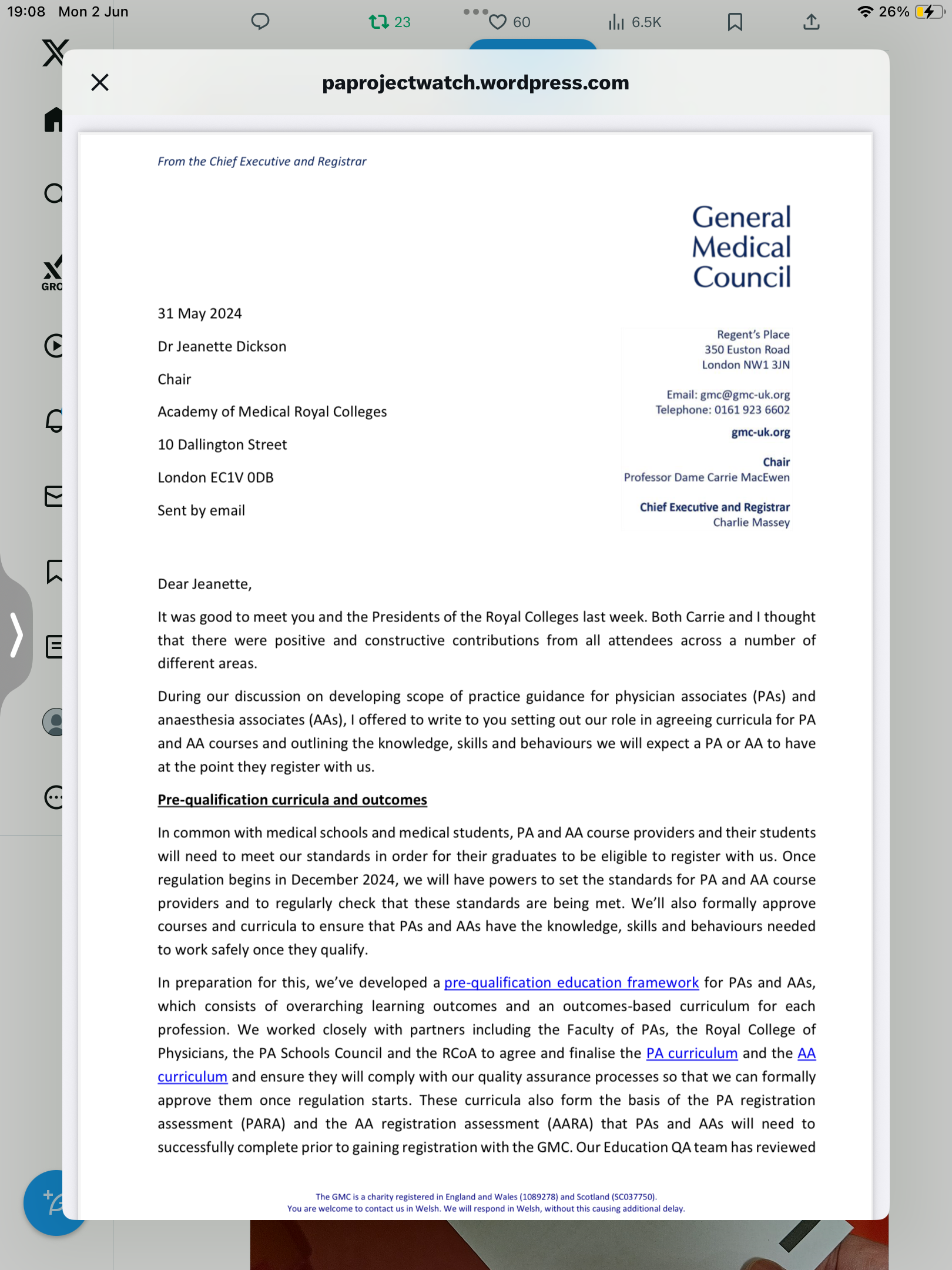 19:08 Mon 2 Jun

23 60 6.5K

26%

GRO

paprojectwatch.wordpress.com

From the Chief Executive and Registrar

General Medical Council

31 May 2024

Dr Jeanette Dickson

Chair

Academy of Medical Royal Colleges

10 Dallington Street

London EC1V 0DB

Sent by email

Regent's Place
350 Euston Road
London NW1 3JN

Email: gmc@gmc-uk.org
Telephone: 0161 923 6602

gmc-uk.org

Chair
Professor Dame Carrie MacEwen

Chief Executive and Registrar
Charlie Massey

Dear Jeanette,

It was good to meet you and the Presidents of the Royal Colleges last week. Both Carrie and I thought that there were positive and constructive contributions from all attendees across a number of different areas.

During our discussion on developing scope of practice guidance for physician associates (PAs) and anaesthesia associates (AAs), I offered to write to you setting out our role in agreeing curricula for PA and AA courses and outlining the knowledge, skills and behaviours we will expect a PA or AA to have at the point they register with us.

Pre-qualification curricula and outcomes

In common with medical schools and medical students, PA and AA course providers and their students will need to meet our standards in order for their graduates to be eligible to register with us. Once regulation begins in December 2024, we will have powers to set the standards for PA and AA course providers and to regularly check that these standards are being met. We'll also formally approve courses and curricula to ensure that PAs and AAs have the knowledge, skills and behaviours needed to work safely once they qualify.

In preparation for this, we've developed a pre-qualification education framework for PAs and AAs, which consists of overarching learning outcomes and an outcomes-based curriculum for each profession. We worked closely with partners including the Faculty of PAs, the Royal College of Physicians, the PA Schools Council and the RCoA to agree and finalise the PA curriculum and the AA curriculum and ensure they will comply with our quality assurance processes so that we can formally approve them once regulation starts. These curricula also form the basis of the PA registration assessment (PARA) and the AA registration assessment (AARA) that PAs and AAs will need to successfully complete prior to gaining registration with the GMC. Our Education QA team has reviewed

The GMC is a charity registered in England and Wales (1089278) and Scotland (SC037750).
You are welcome to contact us in Welsh. We will respond in Welsh, without this causing additional delay.